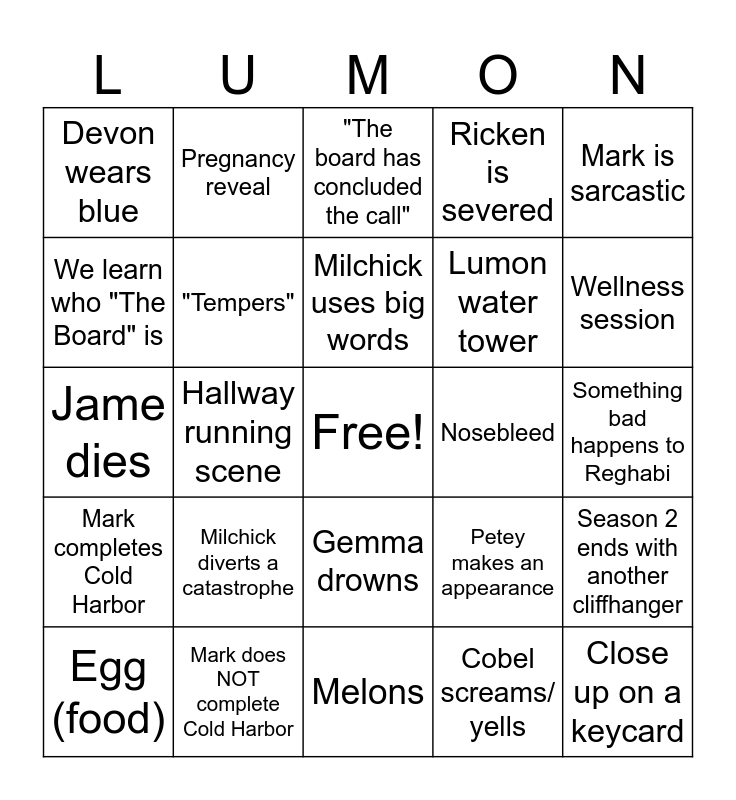 | L | U | M | O | N |
|---|---|---|---|---|
| Devon wears blue | Pregnancy reveal | "The board has concluded the call" | Ricken is severed | Mark is sarcastic |
| We learn who "The Board" is | "Tempers" | Milchick uses big words | Lumon water tower | Wellness session |
| Jame dies | Hallway running scene | Free! | Nosebleed | Something bad happens to Reghabi |
| Mark completes Cold Harbor | Milchick diverts a catastrophe | Gemma drowns | Petey makes an appearance | Season 2 ends with another cliffhanger |
| Egg (food) | Mark does NOT complete Cold Harbor | Melons | Cobel screams/ yells | Close up on a keycard |